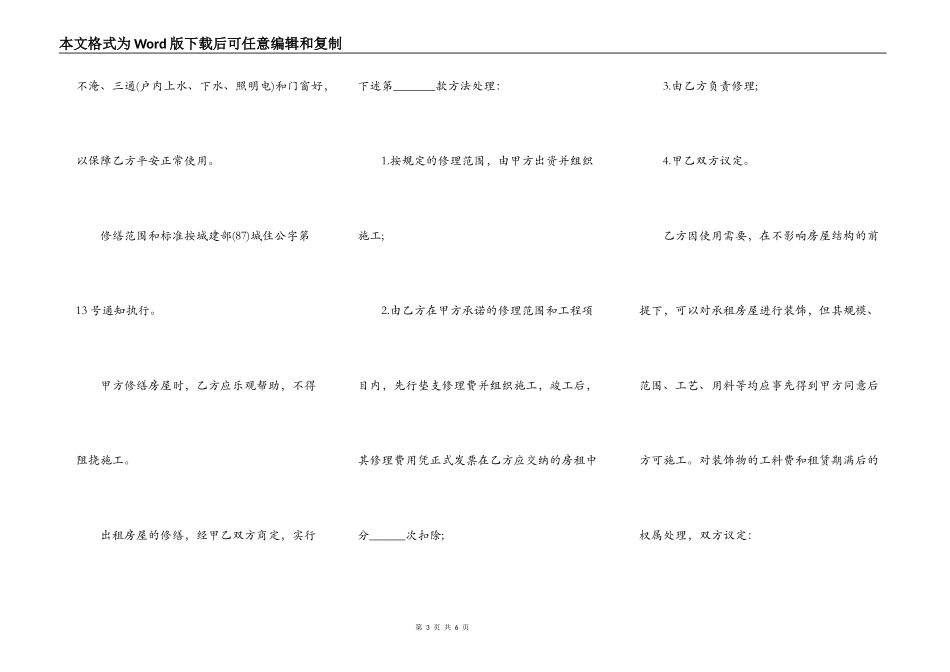 本文格式为Word版下载后可任意编辑和复制

不淹、三通(户内上水、下水、照明电)和门窗好，以保障乙方平安正常使用。

修缮范围和标准按城建部(87)城住公字第13号通知执行。

甲方修缮房屋时，乙方应乐观帮助，不得阻挠施工。

出租房屋的修缮，经甲乙双方商定，实行下述第________款方法处理：

1.按规定的修理范围，由甲方出资并组织施工；

2.由乙方在甲方承诺的修理范围和工程项目内，先行垫支修理费并组织施工，竣工后，其修理费用凭正式发票在乙方应交纳的房租中分______次扣除；

3.由乙方负责修理；

4.甲乙双方议定。

乙方因使用需要，在不影响房屋结构的前提下，可以对承租房屋进行装饰，但其规模、范围、工艺、用料等均应事先得到甲方同意后方可施工。对装饰物的工料费和租赁期满后的权属处理，双方议定：

第 3 页 共 6 页